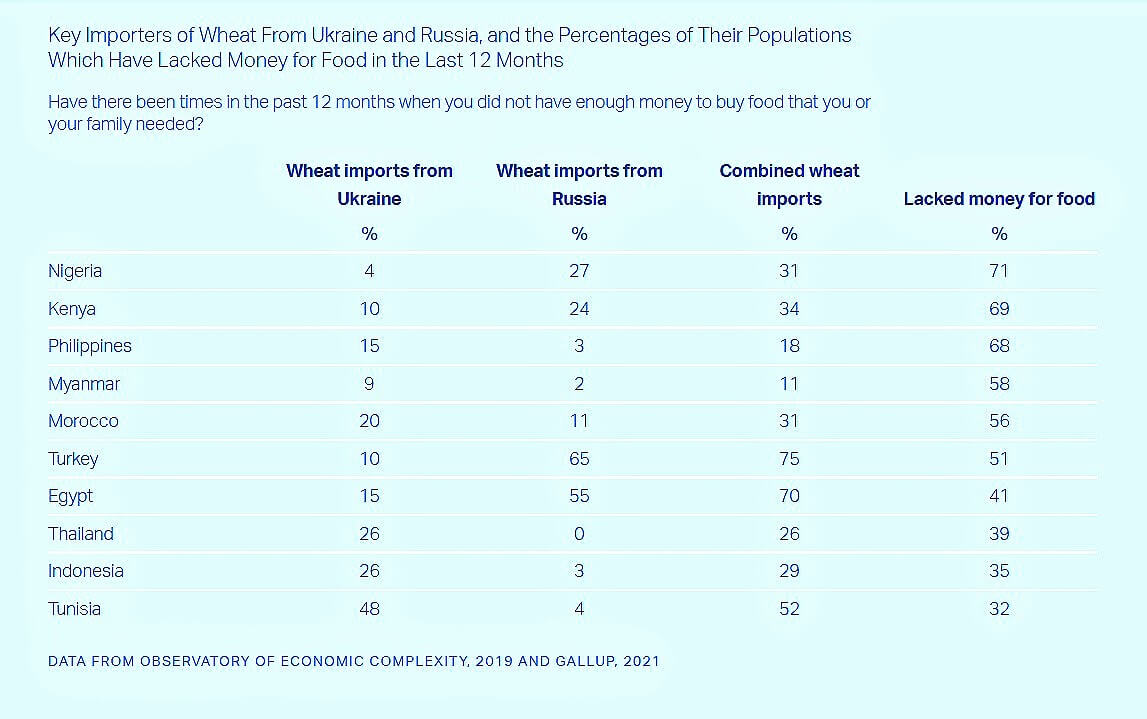 Key Importers of Wheat From Ukraine and Russia, and the Percentages of Their Populations Which Have Lacked Money for Food in the Last 12 Months

Have there been times in the past 12 months when you did not have enough money to buy food that you or your family needed?

| | Wheat imports from Ukraine | Wheat imports from Russia | Combined wheat imports | Lacked money for food |
|---|---|---|---|---|
| | % | % | % | % |
| Nigeria | 4 | 27 | 31 | 71 |
| Kenya | 10 | 24 | 34 | 69 |
| Philippines | 15 | 3 | 18 | 68 |
| Myanmar | 9 | 2 | 11 | 58 |
| Morocco | 20 | 11 | 31 | 56 |
| Turkey | 10 | 65 | 75 | 51 |
| Egypt | 15 | 55 | 70 | 41 |
| Thailand | 26 | 0 | 26 | 39 |
| Indonesia | 26 | 3 | 29 | 35 |
| Tunisia | 48 | 4 | 52 | 32 |

DATA FROM OBSERVATORY OF ECONOMIC COMPLEXITY, 2019 AND GALLUP, 2021